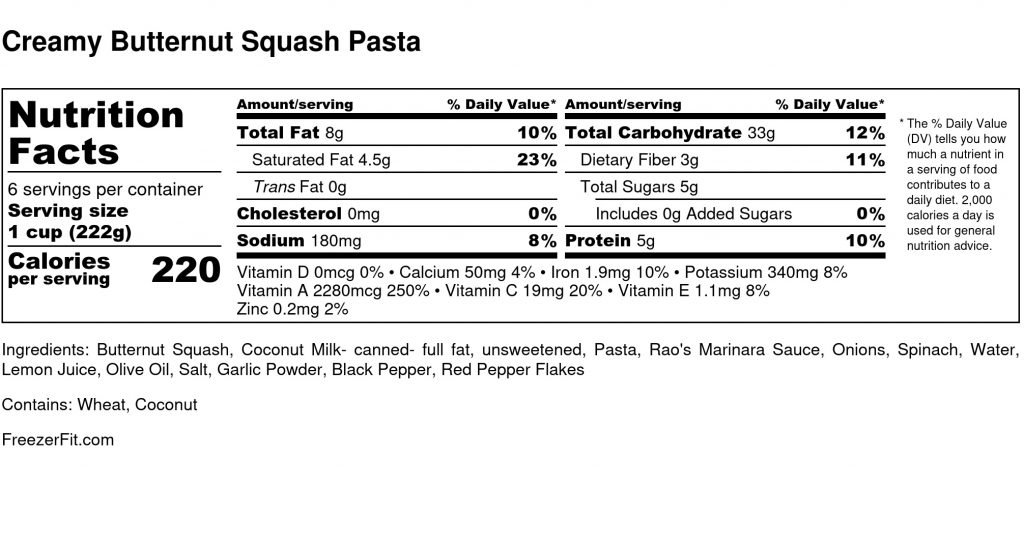 Creamy Butternut Squash Pasta

Nutrition Facts

6 servings per container
Serving size
1 cup (222g)

Calories
per serving
220

| Amount/serving | % Daily Value* | Amount/serving | % Daily Value* |
|---|---|---|---|
| Total Fat 8g | 10% | Total Carbohydrate 33g | 12% |
| Saturated Fat 4.5g | 23% | Dietary Fiber 3g | 11% |
| Trans Fat 0g | | Total Sugars 5g | |
| Cholesterol 0mg | 0% | Includes 0g Added Sugars | 0% |
| Sodium 180mg | 8% | Protein 5g | 10% |

Vitamin D 0mcg 0% • Calcium 50mg 4% • Iron 1.9mg 10% • Potassium 340mg 8%
Vitamin A 2280mcg 250% • Vitamin C 19mg 20% • Vitamin E 1.1mg 8%
Zinc 0.2mg 2%

* The % Daily Value (DV) tells you how much a nutrient in a serving of food contributes to a daily diet. 2,000 calories a day is used for general nutrition advice.

Ingredients: Butternut Squash, Coconut Milk- canned- full fat, unsweetened, Pasta, Rao's Marinara Sauce, Onions, Spinach, Water, Lemon Juice, Olive Oil, Salt, Garlic Powder, Black Pepper, Red Pepper Flakes

Contains: Wheat, Coconut

FreezerFit.com